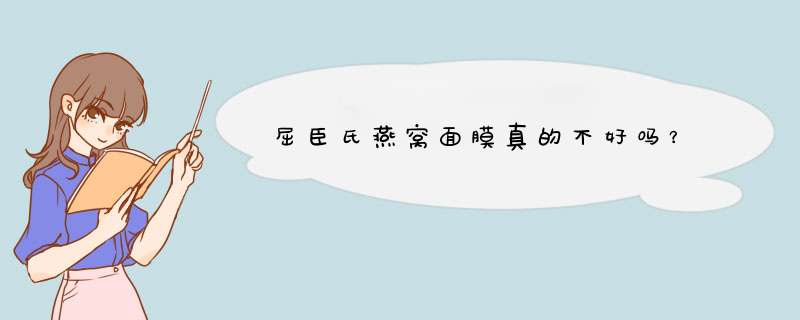 屈臣氏燕窝面膜真的不好吗？